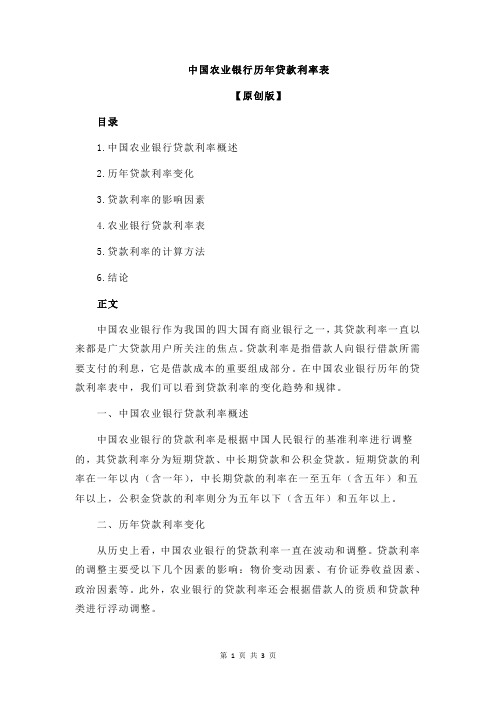 中国农业银行历年贷款利率表

【原创版】

目录

1.中国农业银行贷款利率概述

2.历年贷款利率变化

3.贷款利率的影响因素

4.农业银行贷款利率表

5.贷款利率的计算方法

6.结论

正文

中国农业银行作为我国的四大国有商业银行之一，其贷款利率一直以来都是广大贷款用户所关注的焦点。贷款利率是指借款人向银行借款所需要支付的利息，它是借款成本的重要组成部分。在中国农业银行历年的贷款利率表中，我们可以看到贷款利率的变化趋势和规律。

一、中国农业银行贷款利率概述

中国农业银行的贷款利率是根据中国人民银行的基准利率进行调整的，其贷款利率分为短期贷款、中长期贷款和公积金贷款。短期贷款的利率在一年以内（含一年），中长期贷款的利率在一至五年（含五年）和五年以上，公积金贷款的利率则分为五年以下（含五年）和五年以上。

二、历年贷款利率变化

从历史上看，中国农业银行的贷款利率一直在波动和调整。贷款利率的调整主要受以下几个因素的影响：物价变动因素、有价证券收益因素、政治因素等。此外，农业银行的贷款利率还会根据借款人的资质和贷款种类进行浮动调整。

第 1 页 共 3 页